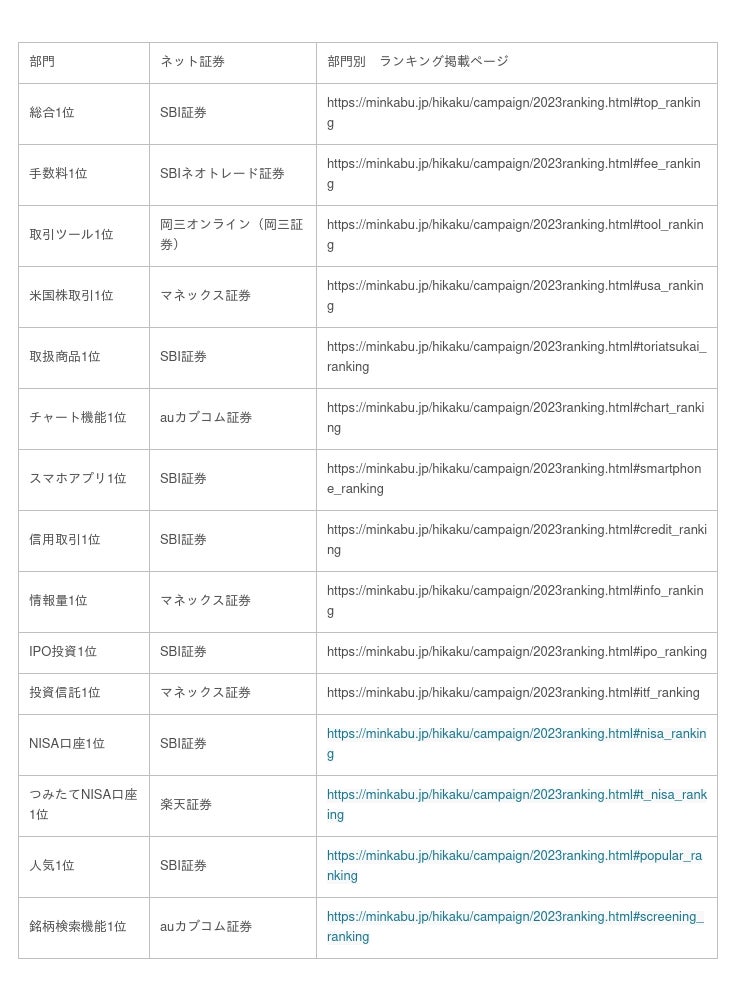 | 部門 | ネット証券 | 部門別　ランキング掲載ページ |
|---|---|---|
| 総合1位 | SBI証券 | https://minkabu.jp/hikaku/campaign/2023ranking.html#top_ranking |
| 手数料1位 | SBIネオトレード証券 | https://minkabu.jp/hikaku/campaign/2023ranking.html#fee_ranking |
| 取引ツール1位 | 岡三オンライン（岡三証券） | https://minkabu.jp/hikaku/campaign/2023ranking.html#tool_ranking |
| 米国株取引1位 | マネックス証券 | https://minkabu.jp/hikaku/campaign/2023ranking.html#usa_ranking |
| 取扱商品1位 | SBI証券 | https://minkabu.jp/hikaku/campaign/2023ranking.html#toriatsukai_ranking |
| チャート機能1位 | auカブコム証券 | https://minkabu.jp/hikaku/campaign/2023ranking.html#chart_ranking |
| スマホアプリ1位 | SBI証券 | https://minkabu.jp/hikaku/campaign/2023ranking.html#smartphone_ranking |
| 信用取引1位 | SBI証券 | https://minkabu.jp/hikaku/campaign/2023ranking.html#credit_ranking |
| 情報量1位 | マネックス証券 | https://minkabu.jp/hikaku/campaign/2023ranking.html#info_ranking |
| IPO投資1位 | SBI証券 | https://minkabu.jp/hikaku/campaign/2023ranking.html#ipo_ranking |
| 投資信託1位 | マネックス証券 | https://minkabu.jp/hikaku/campaign/2023ranking.html#itf_ranking |
| NISA口座1位 | SBI証券 | https://minkabu.jp/hikaku/campaign/2023ranking.html#nisa_ranking |
| つみたてNISA口座1位 | 楽天証券 | https://minkabu.jp/hikaku/campaign/2023ranking.html#t_nisa_ranking |
| 人気1位 | SBI証券 | https://minkabu.jp/hikaku/campaign/2023ranking.html#popular_ranking |
| 銘柄検索機能1位 | auカブコム証券 | https://minkabu.jp/hikaku/campaign/2023ranking.html#screening_ranking |